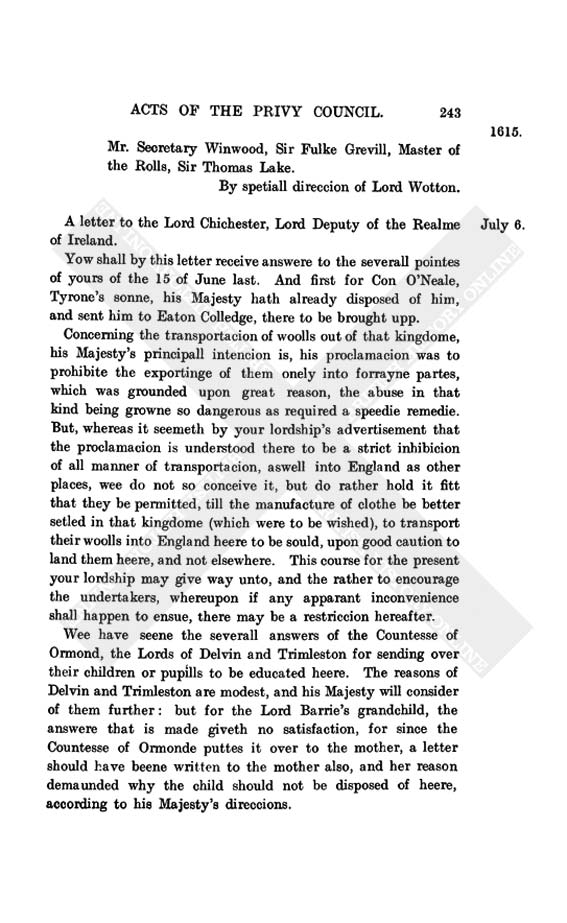 ACTS OF THE PRIVY COUNCIL. 243

1615.

Mr. Secretary Winwood, Sir Fulke Grevill, Master of the Rolls, Sir Thomas Lake.

By spetiall direccion of Lord Wotton.

A letter to the Lord Chichester, Lord Deputy of the Realme of Ireland.

July 6.

Yow shall by this letter receive answere to the severall pointes of yours of the 15 of June last. And first for Con O'Neale, Tyrone's sonne, his Majesty hath already disposed of him, and sent him to Eaton Colledge, there to be brought upp.

Concerning the transportacion of woolls out of that kingdome, his Majesty's principall intencion is, his proclamacion was to prohibite the exportinge of them onely into forrayne partes, which was grounded upon great reason, the abuse in that kind being growne so dangerous as required a speedie remedie. But, whereas it seemeth by your lordship's advertisement that the proclamacion is understood there to be a strict inhibicion of all manner of transportacion, aswell into England as other places, wee do not so conceive it, but do rather hold it fitt that they be permitted, till the manufacture of clothe be better setled in that kingdome (which were to be wished), to transport their woolls into England heere to be sould, upon good caution to land them heere, and not elsewhere. This course for the present your lordship may give way unto, and the rather to encourage the undertakers, whereupon if any apparant inconvenience shall happen to ensue, there may be a restriccion hereafter.

Wee have seene the severall answers of the Countesse of Ormond, the Lords of Delvin and Trimleston for sending over their children or pupills to be educated heere. The reasons of Delvin and Trimleston are modest, and his Majesty will consider of them further: but for the Lord Barrie's grandchild, the answere that is made giveth no satisfaction, for since the Countesse of Ormonde puttes it over to the mother, a letter should have beene written to the mother also, and her reason demaunded why the child should not be disposed of heere, according to his Majesty's direccions.